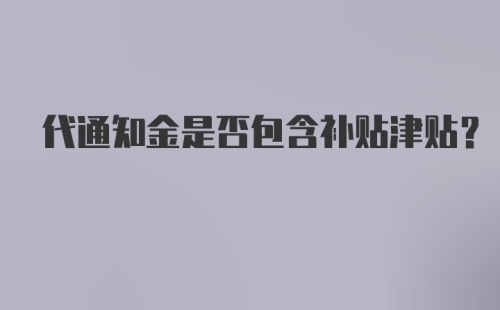 代通知金是否包含补贴津贴?